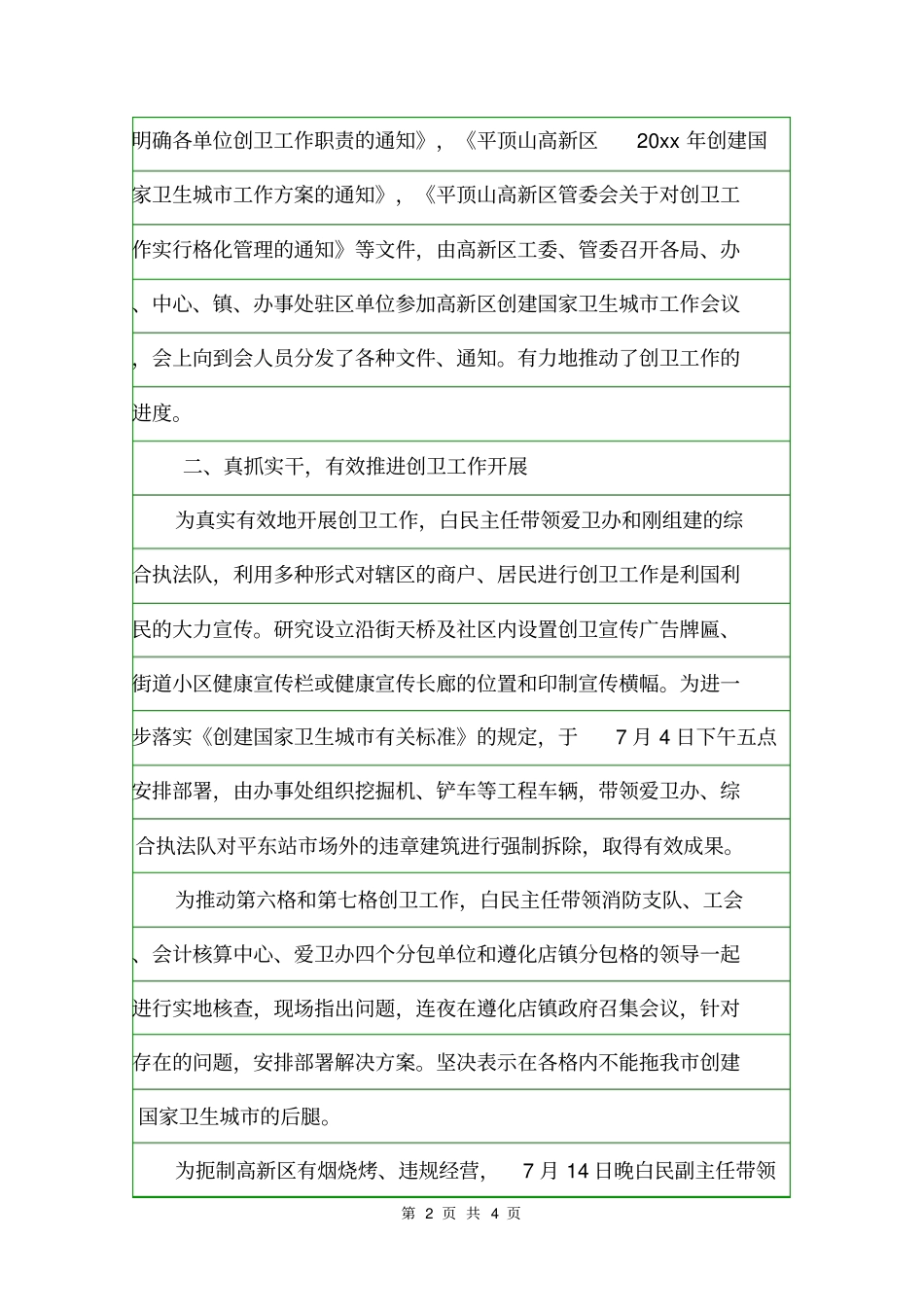 明确各单位创卫工作职责的通知》，《平顶山高新区 20xx 年创建国家卫生城市工作方案的通知》，《平顶山高新区管委会关于对创卫工作实行格化管理的通知》等文件，由高新区工委、管委召开各局、办、中心、镇、办事处驻区单位参加高新区创建国家卫生城市工作会议，会上向到会人员分发了各种文件、通知。有力地推动了创卫工作的进度。

二、真抓实干，有效推进创卫工作开展

为真实有效地开展创卫工作，白民主任带领爱卫办和刚组建的综合执法队，利用多种形式对辖区的商户、居民进行创卫工作是利国利民的大力宣传。研究设立沿街天桥及社区内设置创卫宣传广告牌匾、街道小区健康宣传栏或健康宣传长廊的位置和印制宣传横幅。为进一步落实《创建国家卫生城市有关标准》的规定，于 7 月 4 日下午五点安排部署，由办事处组织挖掘机、铲车等工程车辆，带领爱卫办、综合执法队对平东站市场外的违章建筑进行强制拆除，取得有效成果。

为推动第六格和第七格创卫工作，白民主任带领消防支队、工会、会计核算中心、爱卫办四个分包单位和遵化店镇分包格的领导一起进行实地核查，现场指出问题，连夜在遵化店镇政府召集会议，针对存在的问题，安排部署解决方案。坚决表示在各格内不能拖我市创建国家卫生城市的后腿。

为扼制高新区有烟烧烤、违规经营， 7 月 14 日晚白民副主任带领

第 2 页 共 4 页